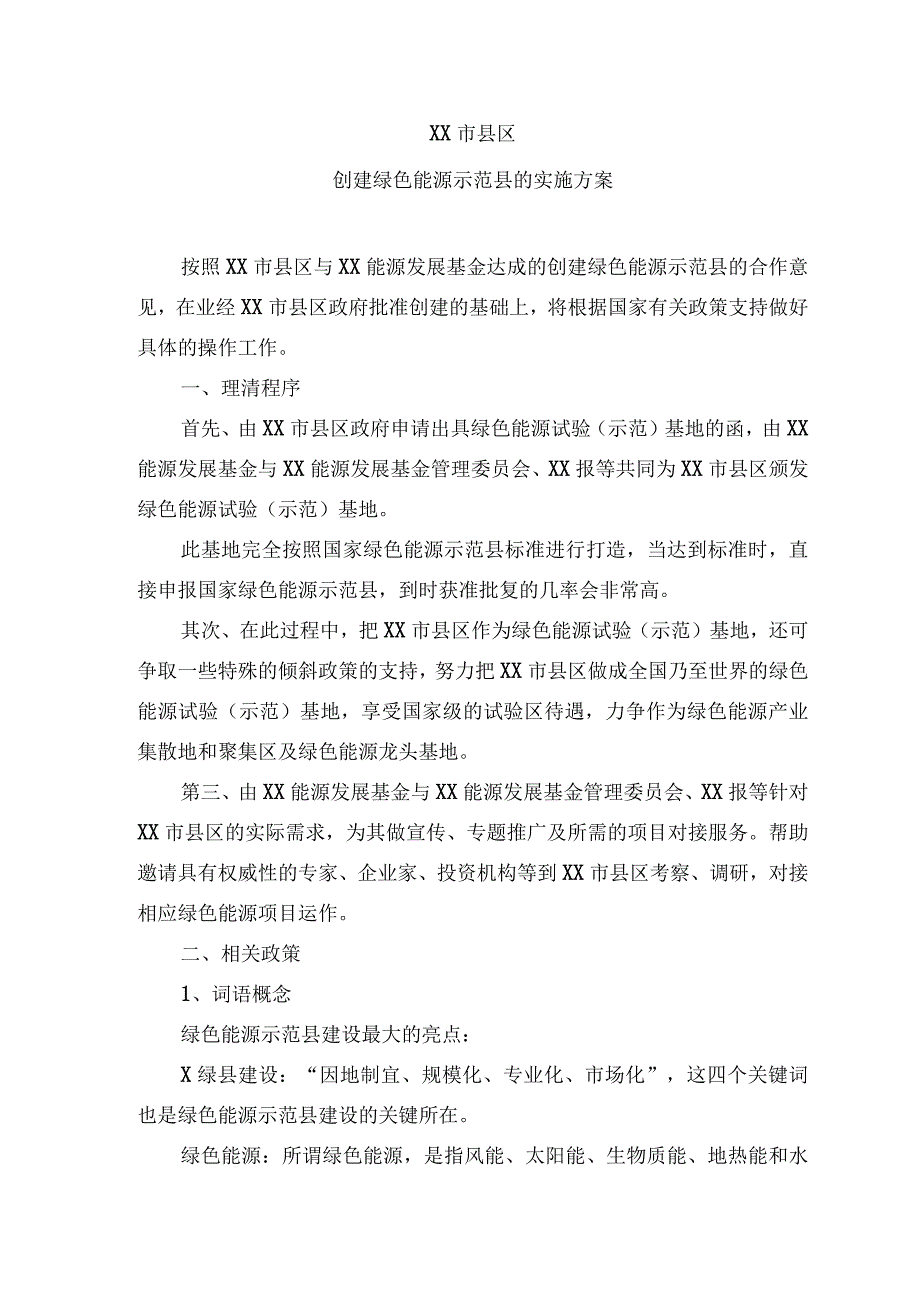 XX 市县区

创建绿色能源示范县的实施方案

按照 XX 市县区与 XX 能源发展基金达成的创建绿色能源示范县的合作意见，在业经 XX 市县区政府批准创建的基础上，将根据国家有关政策支持做好具体的操作工作。

一、理清程序

首先、由 XX 市县区政府申请出具绿色能源试验（示范）基地的函，由 XX 能源发展基金与 XX 能源发展基金管理委员会、XX 报等共同为 XX 市县区颁发绿色能源试验（示范）基地。

此基地完全按照国家绿色能源示范县标准进行打造，当达到标准时，直接申报国家绿色能源示范县，到时获准批复的几率会非常高。

其次、在此过程中，把 XX 市县区作为绿色能源试验（示范）基地，还可争取一些特殊的倾斜政策的支持，努力把 XX 市县区做成全国乃至世界的绿色能源试验（示范）基地，享受国家级的试验区待遇，力争作为绿色能源产业集散地和聚集区及绿色能源龙头基地。

第三、由 XX 能源发展基金与 XX 能源发展基金管理委员会、XX 报等针对 XX 市县区的实际需求，为其做宣传、专题推广及所需的项目对接服务。帮助邀请具有权威性的专家、企业家、投资机构等到 XX 市县区考察、调研，对接相应绿色能源项目运作。

二、相关政策

1、词语概念

绿色能源示范县建设最大的亮点：

X 绿县建设：“因地制宜、规模化、专业化、市场化”，这四个关键词也是绿色能源示范县建设的关键所在。

绿色能源：所谓绿色能源，是指风能、太阳能、生物质能、地热能和水